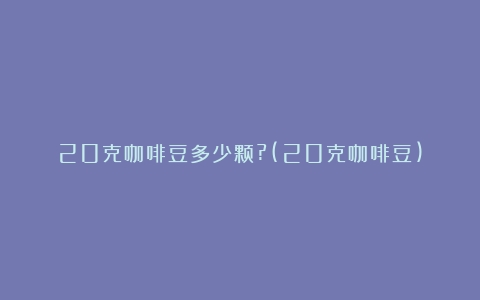 20克咖啡豆多少颗?(20克咖啡豆)